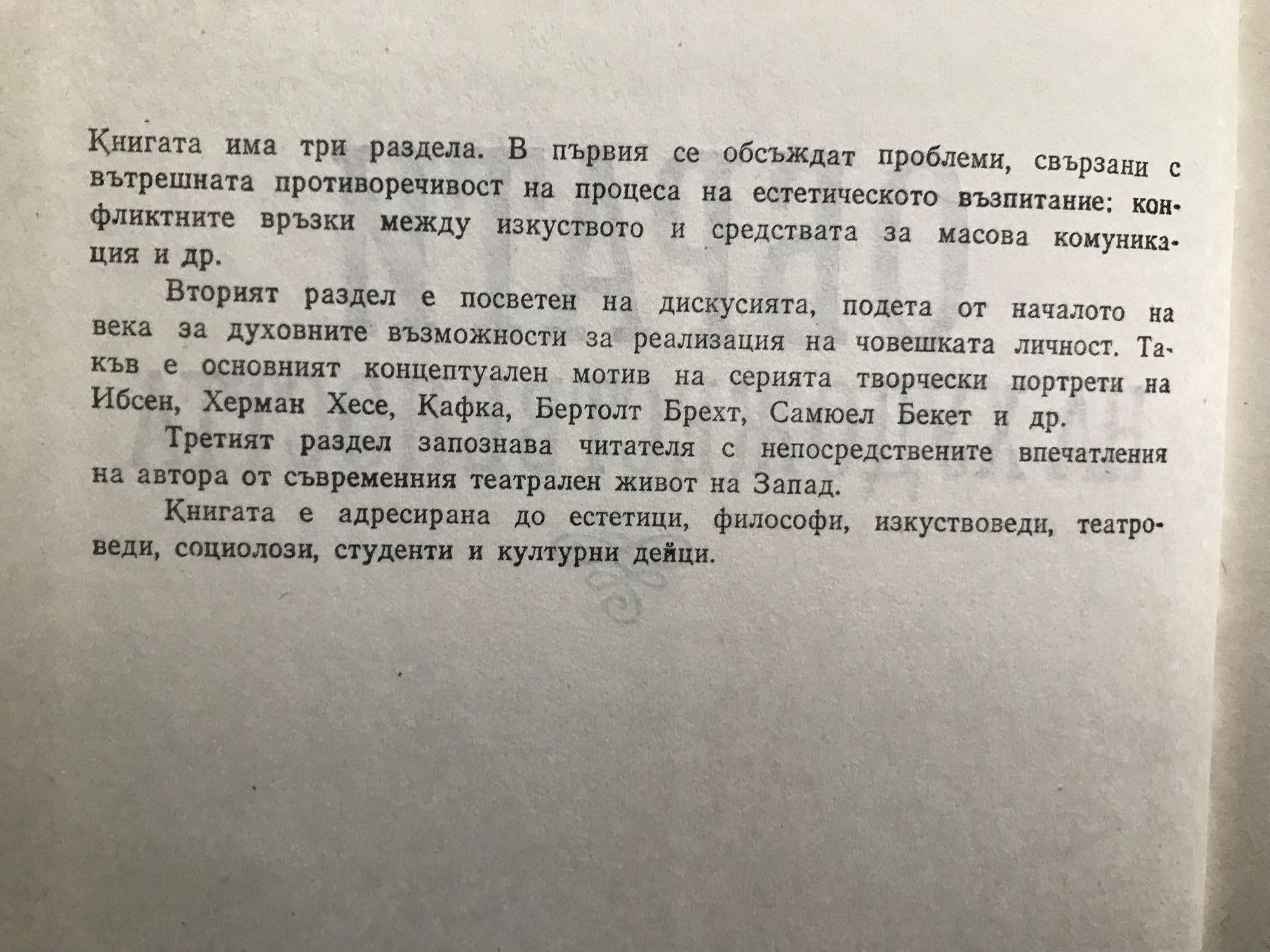 Книгата има три раздела. В първия се обсъждат проблеми, свързани с вътрешната противоречивост на процеса на естетическото възпитание: конфликтните връзки между изкуството и средствата за масова комуникация и др.

Вторият раздел е посветен на дискусията, подета от началото на века за духовните възможности за реализация на човешката личност. Такъв е основният концептуален мотив на серията творчески портрети на Ибсен, Херман Хесе, Кафка, Бертолт Брехт, Самюел Бекет и др.

Третият раздел запознава читателя с непосредствените впечатления на автора от съвременния театрален живот на Запад.

Книгата е адресирана до естетици, философи, изкуствоведи, театроведи, социолози, студенти и културни дейци.